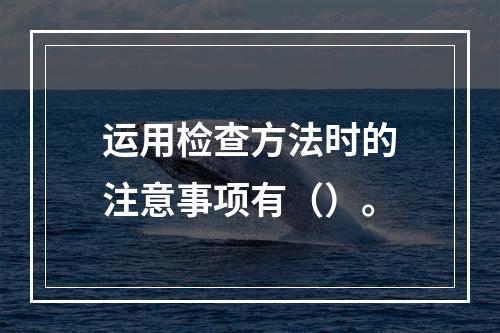 运用检查方法时的注意事项有（）。